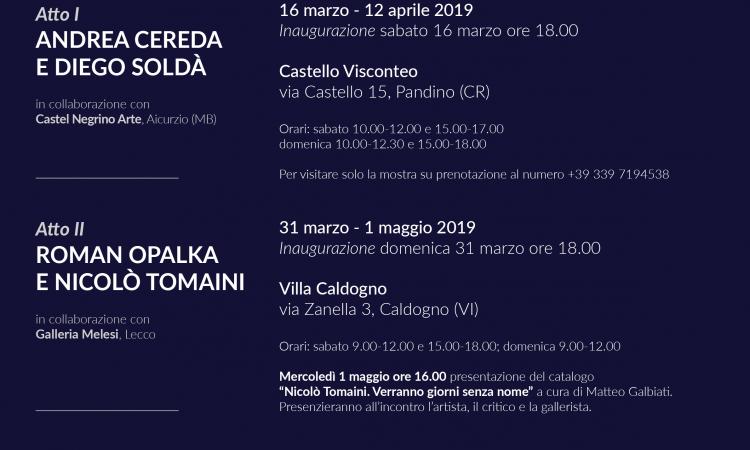 Atto I
ANDREA CEREDA
E DIEGO SOLDÀ

in collaborazione con
Castel Negrino Arte, Aicurzio (MB)

16 marzo - 12 aprile 2019
Inaugurazione sabato 16 marzo ore 18.00

Castello Visconteo
via Castello 15, Pandino (CR)

Orari: sabato 10.00-12.00 e 15.00-17.00
domenica 10.00-12.30 e 15.00-18.00

Per visitare solo la mostra su prenotazione al numero +39 339 7194538

Atto II
ROMAN OPALKA
E NICOLÒ TOMAINI

in collaborazione con
Galleria Melesi, Lecco

31 marzo - 1 maggio 2019
Inaugurazione domenica 31 marzo ore 18.00

Villa Caldogno
via Zanella 3, Caldogno (VI)

Orari: sabato 9.00-12.00 e 15.00-18.00; domenica 9.00-12.00

Mercoledì 1 maggio ore 16.00 presentazione del catalogo "Nicolò Tomaini. Verranno giorni senza nome" a cura di Matteo Galbiati. Presenzieranno all'incontro l'artista, il critico e la gallerista.